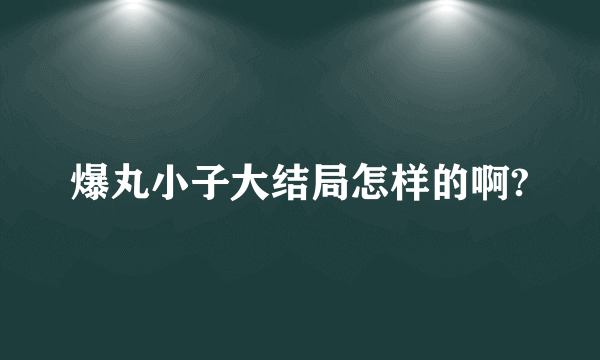 爆丸小子大结局怎样的啊?